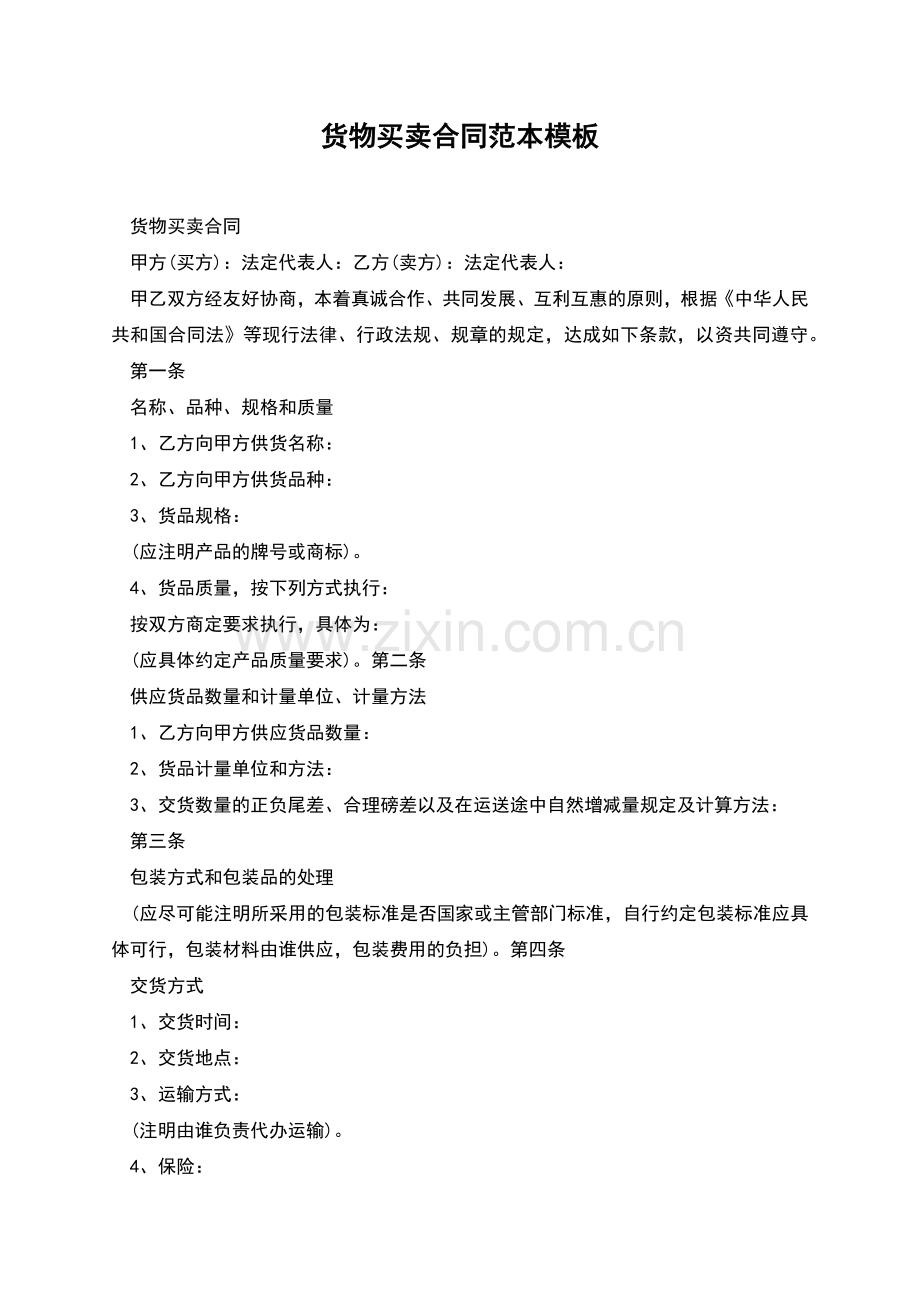 货物买卖合同范本模板

货物买卖合同

甲方(买方)：法定代表人：乙方(卖方)：法定代表人：

甲乙双方经友好协商，本着真诚合作、共同发展、互利互惠的原则，根据《中华人民共和国合同法》等现行法律、行政法规、规章的规定，达成如下条款，以资共同遵守。

第一条

名称、品种、规格和质量

1、乙方向甲方供货名称：

2、乙方向甲方供货品种：

3、货品规格：

(应注明产品的牌号或商标)。

4、货品质量，按下列方式执行：

按双方商定要求执行，具体为：

(应具体约定产品质量要求)。第二条

供应货品数量和计量单位、计量方法

1、乙方向甲方供应货品数量：

2、货品计量单位和方法：

3、交货数量的正负尾差、合理磅差以及在运送途中自然增减量规定及计算方法：

第三条

包装方式和包装品的处理

(应尽可能注明所采用的包装标准是否国家或主管部门标准，自行约定包装标准应具体可行，包装材料由谁供应，包装费用的负担)。第四条

交货方式

1、交货时间：

2、交货地点：

3、运输方式：

(注明由谁负责代办运输)。

4、保险：

www.zixin.com.cn